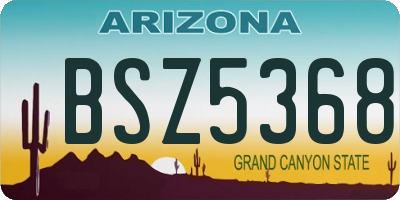 ARIZONA

BSZ5368

GRAND CANYON STATE